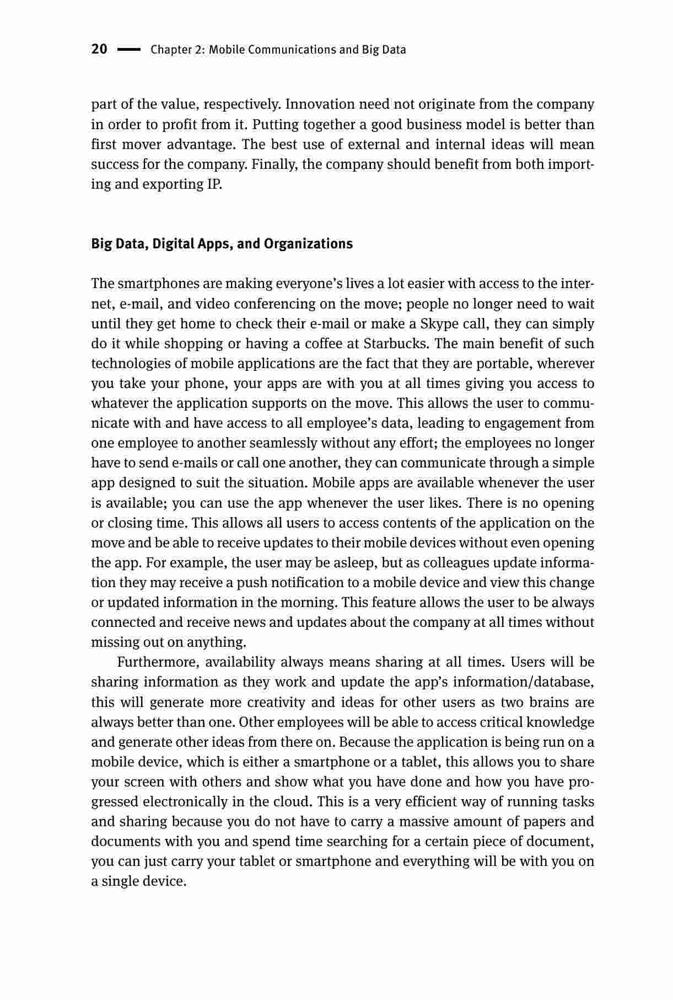 20 — Chapter 2: Mobile Communications and Big Data

part of the value, respectively. Innovation need not originate from the company in order to profit from it. Putting together a good business model is better than first mover advantage. The best use of external and internal ideas will mean success for the company. Finally, the company should benefit from both importing and exporting IP.

Big Data, Digital Apps, and Organizations

The smartphones are making everyone's lives a lot easier with access to the internet, e-mail, and video conferencing on the move; people no longer need to wait until they get home to check their e-mail or make a Skype call, they can simply do it while shopping or having a coffee at Starbucks. The main benefit of such technologies of mobile applications are the fact that they are portable, wherever you take your phone, your apps are with you at all times giving you access to whatever the application supports on the move. This allows the user to communicate with and have access to all employee's data, leading to engagement from one employee to another seamlessly without any effort; the employees no longer have to send e-mails or call one another, they can communicate through a simple app designed to suit the situation. Mobile apps are available whenever the user is available; you can use the app whenever the user likes. There is no opening or closing time. This allows all users to access contents of the application on the move and be able to receive updates to their mobile devices without even opening the app. For example, the user may be asleep, but as colleagues update information they may receive a push notification to a mobile device and view this change or updated information in the morning. This feature allows the user to be always connected and receive news and updates about the company at all times without missing out on anything.

Furthermore, availability always means sharing at all times. Users will be sharing information as they work and update the app's information/database, this will generate more creativity and ideas for other users as two brains are always better than one. Other employees will be able to access critical knowledge and generate other ideas from there on. Because the application is being run on a mobile device, which is either a smartphone or a tablet, this allows you to share your screen with others and show what you have done and how you have progressed electronically in the cloud. This is a very efficient way of running tasks and sharing because you do not have to carry a massive amount of papers and documents with you and spend time searching for a certain piece of document, you can just carry your tablet or smartphone and everything will be with you on a single device.